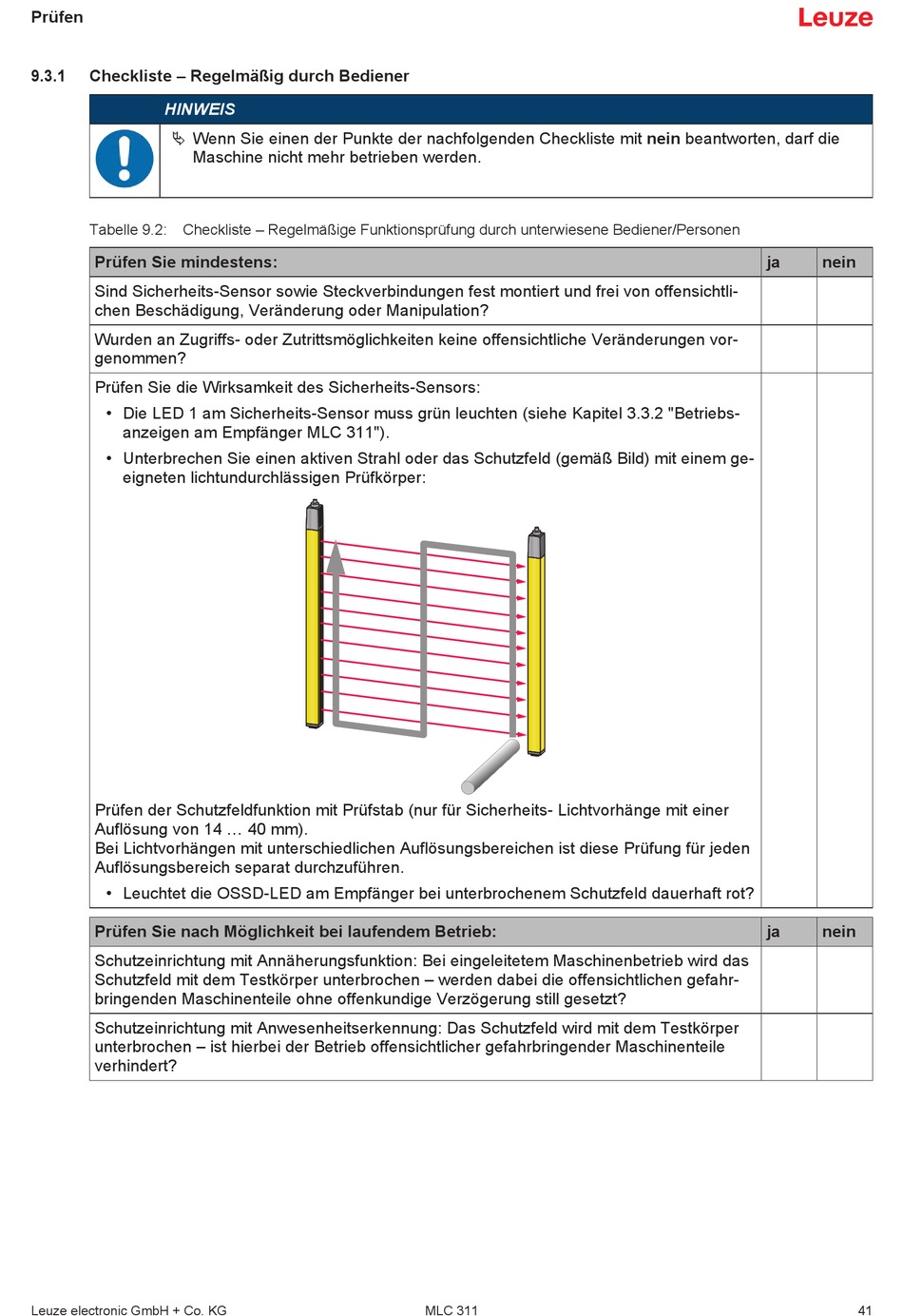 Prüfen

Leuze

9.3.1 Checkliste – Regelmäßig durch Bediener

HINWEIS

Wenn Sie einen der Punkte der nachfolgenden Checkliste mit **nein** beantworten, darf die Maschine nicht mehr betrieben werden.

Tabelle 9.2: Checkliste – Regelmäßige Funktionsprüfung durch unterwiesene Bediener/Personen

| Prüfen Sie mindestens: | ja | nein |
|---|---|---|
| Sind Sicherheits-Sensor sowie Steckverbindungen fest montiert und frei von offensichtlichen Beschädigung, Veränderung oder Manipulation? | | |
| Wurden an Zugriffs- oder Zutrittsmöglichkeiten keine offensichtliche Veränderungen vorgenommen? | | |
| Prüfen Sie die Wirksamkeit des Sicherheits-Sensors: • Die LED 1 am Sicherheits-Sensor muss grün leuchten (siehe Kapitel 3.3.2 "Betriebsanzeigen am Empfänger MLC 311"). • Unterbrechen Sie einen aktiven Strahl oder das Schutzfeld (gemäß Bild) mit einem geeigneten lichtundurchlässigen Prüfkörper: Prüfen der Schutzfeldfunktion mit Prüfstab (nur für Sicherheits- Lichtvorhänge mit einer Auflösung von 14 … 40 mm). Bei Lichtvorhängen mit unterschiedlichen Auflösungsbereichen ist diese Prüfung für jeden Auflösungsbereich separat durchzuführen. • Leuchtet die OSSD-LED am Empfänger bei unterbrochenem Schutzfeld dauerhaft rot? | | |

| Prüfen Sie nach Möglichkeit bei laufendem Betrieb: | ja | nein |
|---|---|---|
| Schutzeinrichtung mit Annäherungsfunktion: Bei eingeleitetem Maschinenbetrieb wird das Schutzfeld mit dem Testkörper unterbrochen – werden dabei die offensichtlichen gefahrbringenden Maschinenteile ohne offenkundige Verzögerung still gesetzt? | | |
| Schutzeinrichtung mit Anwesenheitserkennung: Das Schutzfeld wird mit dem Testkörper unterbrochen – ist hierbei der Betrieb offensichtlicher gefahrbringender Maschinenteile verhindert? | | |

Leuze electronic GmbH + Co. KG MLC 311 41